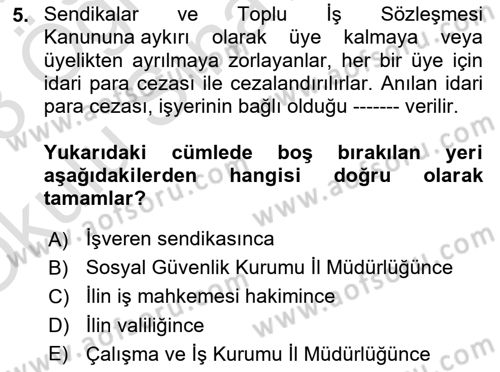 5. Sendikalar ve Toplu İş Sözleşmesi Kanununa aykırı olarak üye kalmaya veya üyelikten ayrılmaya zorlayanlar, her bir üye için idari para cezası ile cezalandırılırlar. Anılan idari para cezası, işyerinin bağlı olduğu ------- verilir.

Yukarıdaki cümlede boş bırakılan yeri aşağıdakilerden hangisi doğru olarak tamamlar?

A) İşveren sendikasınca
B) Sosyal Güvenlik Kurumu İl Müdürlüğünce
C) İlin iş mahkemesi hakimince
D) İlin valiliğince
E) Çalışma ve İş Kurumu İl Müdürlüğünce

www.aofsoru.com